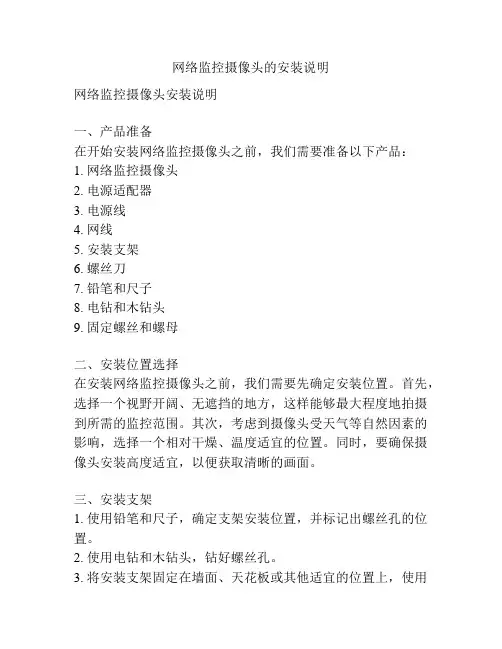 网络监控摄像头的安装说明

网络监控摄像头安装说明

一、产品准备
在开始安装网络监控摄像头之前，我们需要准备以下产品：
1. 网络监控摄像头
2. 电源适配器
3. 电源线
4. 网线
5. 安装支架
6. 螺丝刀
7. 铅笔和尺子
8. 电钻和木钻头
9. 固定螺丝和螺母

二、安装位置选择
在安装网络监控摄像头之前，我们需要先确定安装位置。首先，选择一个视野开阔、无遮挡的地方，这样能够最大程度地拍摄到所需的监控范围。其次，考虑到摄像头受天气等自然因素的影响，选择一个相对干燥、温度适宜的位置。同时，要确保摄像头安装高度适宜，以便获取清晰的画面。

三、安装支架
1. 使用铅笔和尺子，确定支架安装位置，并标记出螺丝孔的位置。
2. 使用电钻和木钻头，钻好螺丝孔。
3. 将安装支架固定在墙面、天花板或其他适宜的位置上，使用